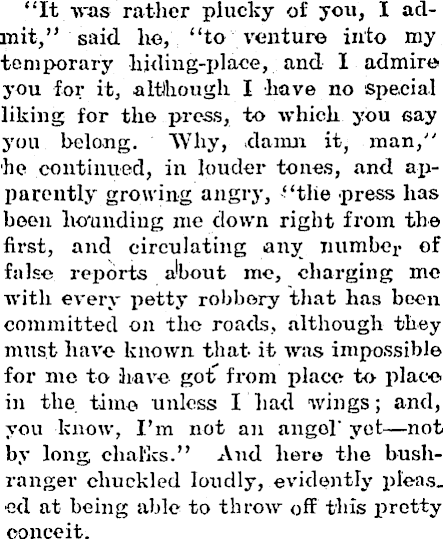 "It was rather plucky of you, I admit," said he, "to venture into my temporary hiding-place, and I admire you for it, although I have no special liking for the press, to which you say you belong. Why, damn it, man," he continued, in louder tones, and apparently growing angry, "the press has been hounding me down right from the first, and circulating any number of false reports about me, charging me with every petty robbery that has been committed on the roads, although they must have known that it was impossible for me to have got from place to place in the time unless I had wings; and, you know, I'm not an angel yet—not by long chalks." And here the bushranger chuckled loudly, evidently pleased at being able to throw off this pretty conceit.